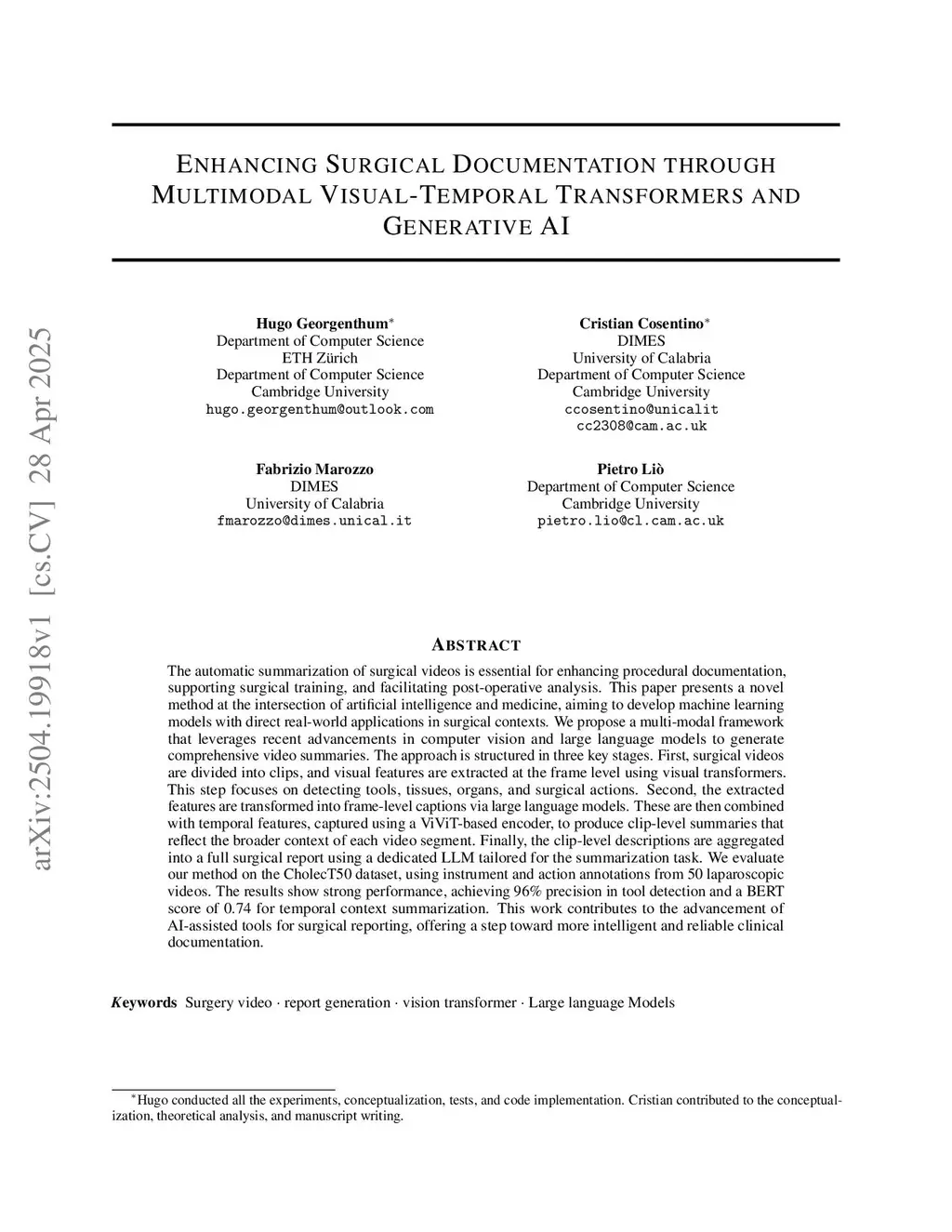 arXiv:2504.19918v1 [cs.CV] 28 Apr 2025

ENHANCING SURGICAL DOCUMENTATION THROUGH MULTIMODAL VISUAL-TEMPORAL TRANSFORMERS AND GENERATIVE AI

Hugo Georgenthum$^*$
Department of Computer Science
ETH Zürich
Department of Computer Science
Cambridge University
hugo.georgenthum@outlook.com

Cristian Cosentino$^*$
DIMES
University of Calabria
Department of Computer Science
Cambridge University
ccosentino@unicalit
cc2308@cam.ac.uk

Fabrizio Marozzo
DIMES
University of Calabria
fmarozzo@dimes.unical.it

Pietro Liò
Department of Computer Science
Cambridge University
pietro.lio@cl.cam.ac.uk

ABSTRACT

The automatic summarization of surgical videos is essential for enhancing procedural documentation, supporting surgical training, and facilitating post-operative analysis. This paper presents a novel method at the intersection of artificial intelligence and medicine, aiming to develop machine learning models with direct real-world applications in surgical contexts. We propose a multi-modal framework that leverages recent advancements in computer vision and large language models to generate comprehensive video summaries. The approach is structured in three key stages. First, surgical videos are divided into clips, and visual features are extracted at the frame level using visual transformers. This step focuses on detecting tools, tissues, organs, and surgical actions. Second, the extracted features are transformed into frame-level captions via large language models. These are then combined with temporal features, captured using a ViViT-based encoder, to produce clip-level summaries that reflect the broader context of each video segment. Finally, the clip-level descriptions are aggregated into a full surgical report using a dedicated LLM tailored for the summarization task. We evaluate our method on the CholecT50 dataset, using instrument and action annotations from 50 laparoscopic videos. The results show strong performance, achieving 96% precision in tool detection and a BERT score of 0.74 for temporal context summarization. This work contributes to the advancement of AI-assisted tools for surgical reporting, offering a step toward more intelligent and reliable clinical documentation.

Keywords Surgery video · report generation · vision transformer · Large language Models

$^*$Hugo conducted all the experiments, conceptualization, tests, and code implementation. Cristian contributed to the conceptualization, theoretical analysis, and manuscript writing.